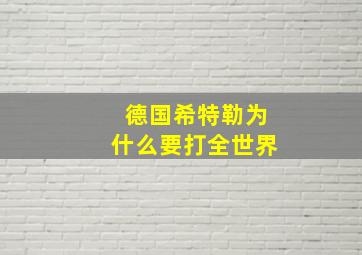 德国希特勒为什么要打全世界